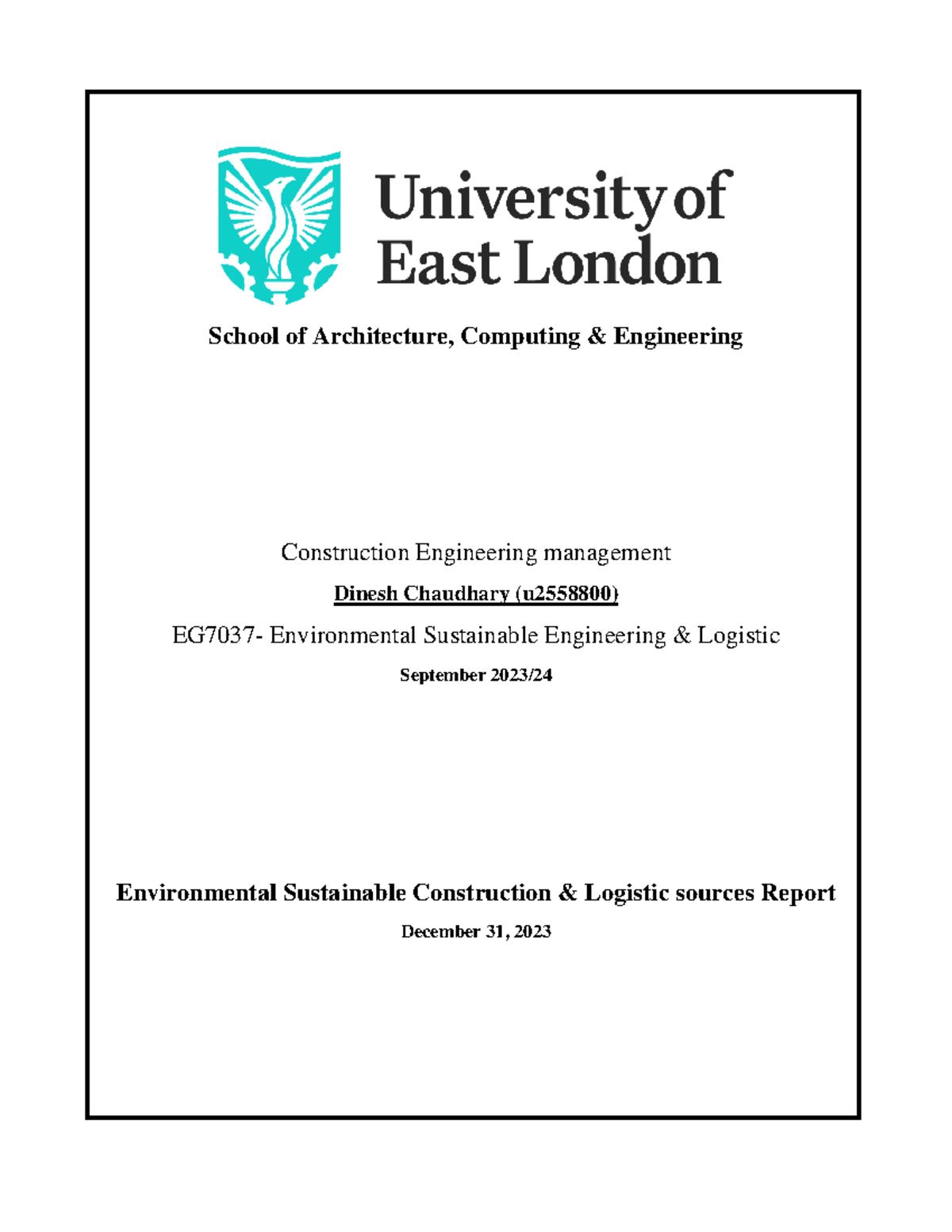 University of East London

School of Architecture, Computing & Engineering

Construction Engineering management

Dinesh Chaudhary (u2558800)

EG7037- Environmental Sustainable Engineering & Logistic

September 2023/24

Environmental Sustainable Construction & Logistic sources Report

December 31, 2023